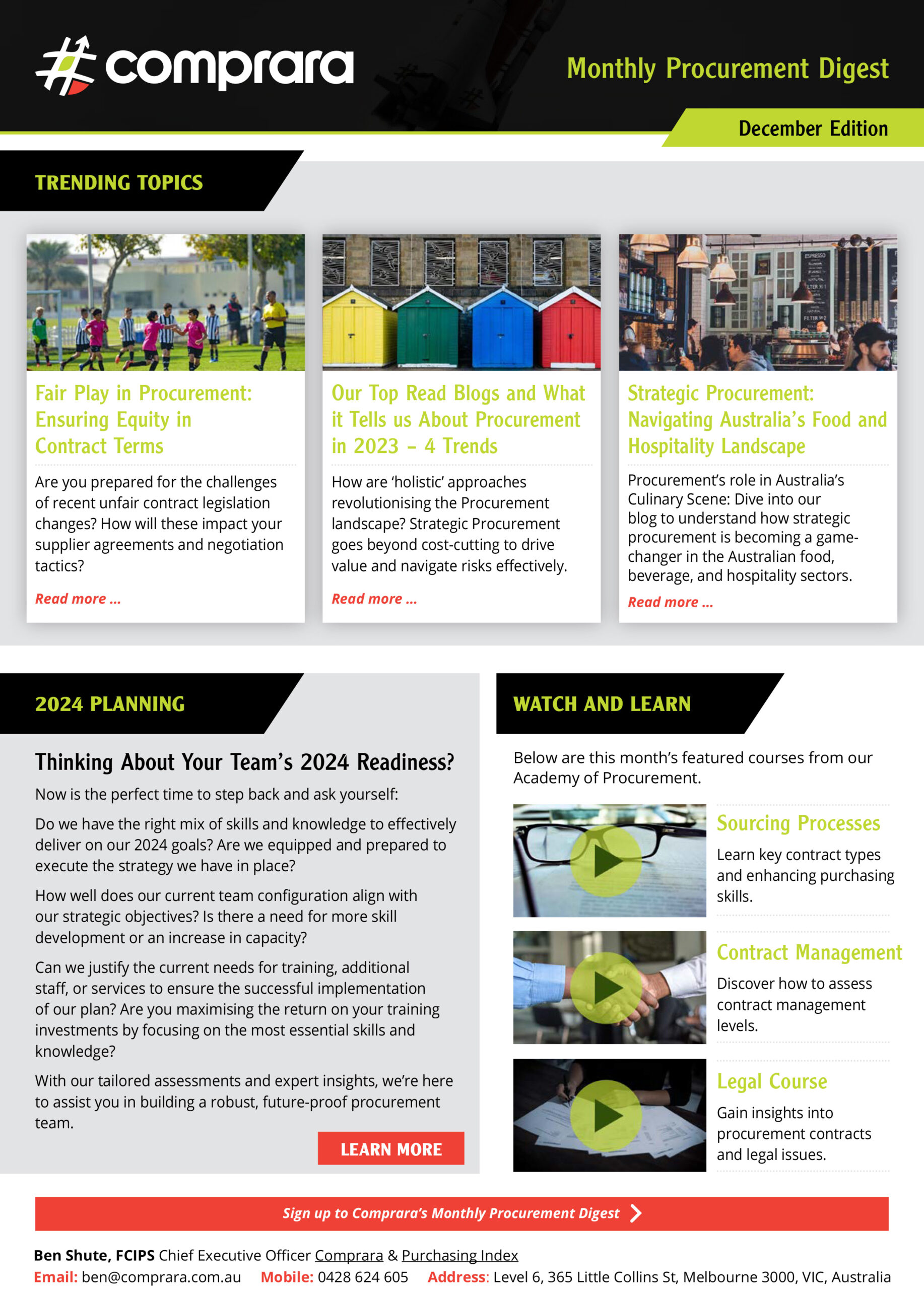 comprara

Monthly Procurement Digest

December Edition

TRENDING TOPICS

Fair Play in Procurement: Ensuring Equity in Contract Terms

Are you prepared for the challenges of recent unfair contract legislation changes? How will these impact your supplier agreements and negotiation tactics?

Read more ...

Our Top Read Blogs and What it Tells us About Procurement in 2023 – 4 Trends

How are 'holistic' approaches revolutionising the Procurement landscape? Strategic Procurement goes beyond cost-cutting to drive value and navigate risks effectively.

Read more ...

Strategic Procurement: Navigating Australia's Food and Hospitality Landscape

Procurement's role in Australia's Culinary Scene: Dive into our blog to understand how strategic procurement is becoming a game-changer in the Australian food, beverage, and hospitality sectors.

Read more ...

2024 PLANNING

Thinking About Your Team's 2024 Readiness?

Now is the perfect time to step back and ask yourself:

Do we have the right mix of skills and knowledge to effectively deliver on our 2024 goals? Are we equipped and prepared to execute the strategy we have in place?

How well does our current team configuration align with our strategic objectives? Is there a need for more skill development or an increase in capacity?

Can we justify the current needs for training, additional staff, or services to ensure the successful implementation of our plan? Are you maximising the return on your training investments by focusing on the most essential skills and knowledge?

With our tailored assessments and expert insights, we're here to assist you in building a robust, future-proof procurement team.

LEARN MORE

WATCH AND LEARN

Below are this month's featured courses from our Academy of Procurement.

Sourcing Processes

Learn key contract types and enhancing purchasing skills.

Contract Management

Discover how to assess contract management levels.

Legal Course

Gain insights into procurement contracts and legal issues.

Sign up to Comprara's Monthly Procurement Digest

Ben Shute, FCIPS Chief Executive Officer Comprara & Purchasing Index

Email: ben@comprara.com.au Mobile: 0428 624 605 Address: Level 6, 365 Little Collins St, Melbourne 3000, VIC, Australia